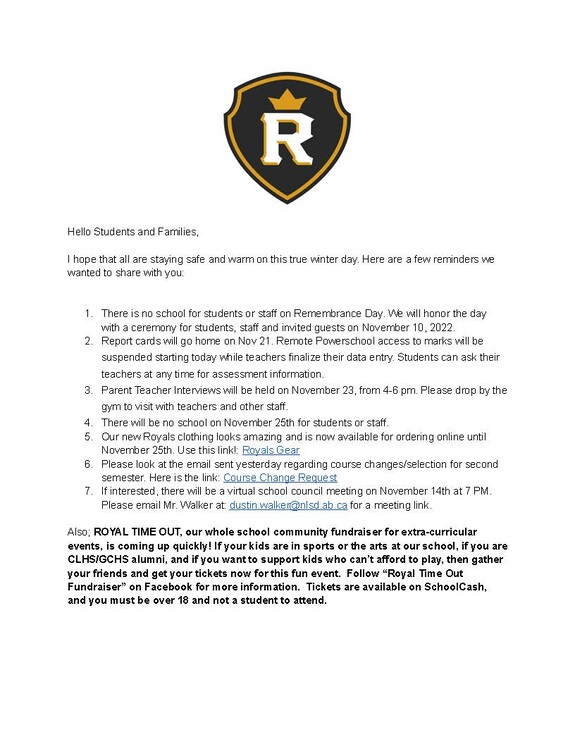 R

Hello Students and Families,

I hope that all are staying safe and warm on this true winter day. Here are a few reminders we wanted to share with you:

1. There is no school for students or staff on Remembrance Day. We will honor the day with a ceremony for students, staff and invited guests on November 10, 2022.
2. Report cards will go home on Nov 21. Remote Powerschool access to marks will be suspended starting today while teachers finalize their data entry. Students can ask their teachers at any time for assessment information.
3. Parent Teacher Interviews will be held on November 23, from 4-6 pm. Please drop by the gym to visit with teachers and other staff.
4. There will be no school on November 25th for students or staff.
5. Our new Royals clothing looks amazing and is now available for ordering online until November 25th. Use this link!: Royals Gear
6. Please look at the email sent yesterday regarding course changes/selection for second semester. Here is the link: Course Change Request
7. If interested, there will be a virtual school council meeting on November 14th at 7 PM. Please email Mr. Walker at: dustin.walker@nlsd.ab.ca for a meeting link.

Also; ROYAL TIME OUT, our whole school community fundraiser for extra-curricular events, is coming up quickly! If your kids are in sports or the arts at our school, if you are CLHS/GCHS alumni, and if you want to support kids who can't afford to play, then gather your friends and get your tickets now for this fun event. Follow "Royal Time Out Fundraiser" on Facebook for more information. Tickets are available on SchoolCash, and you must be over 18 and not a student to attend.